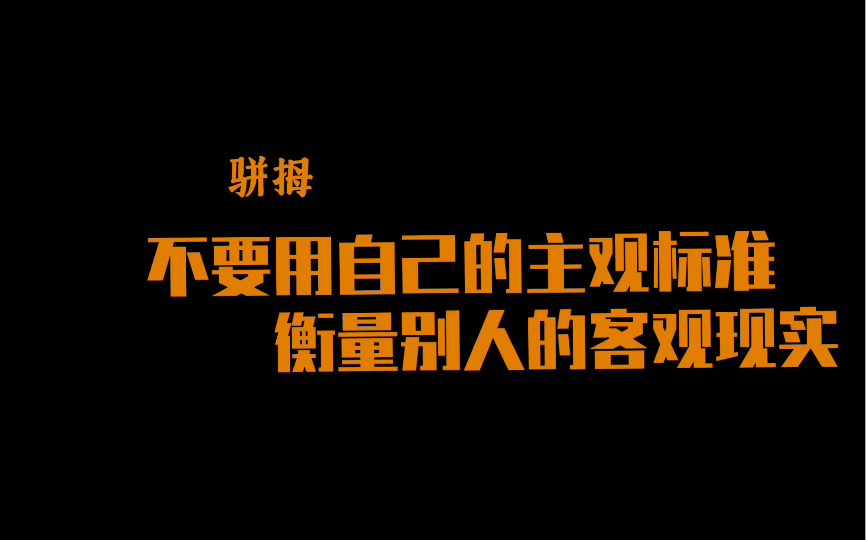 骈拇

不要用自己的主观标准
衡量别人的客观现实